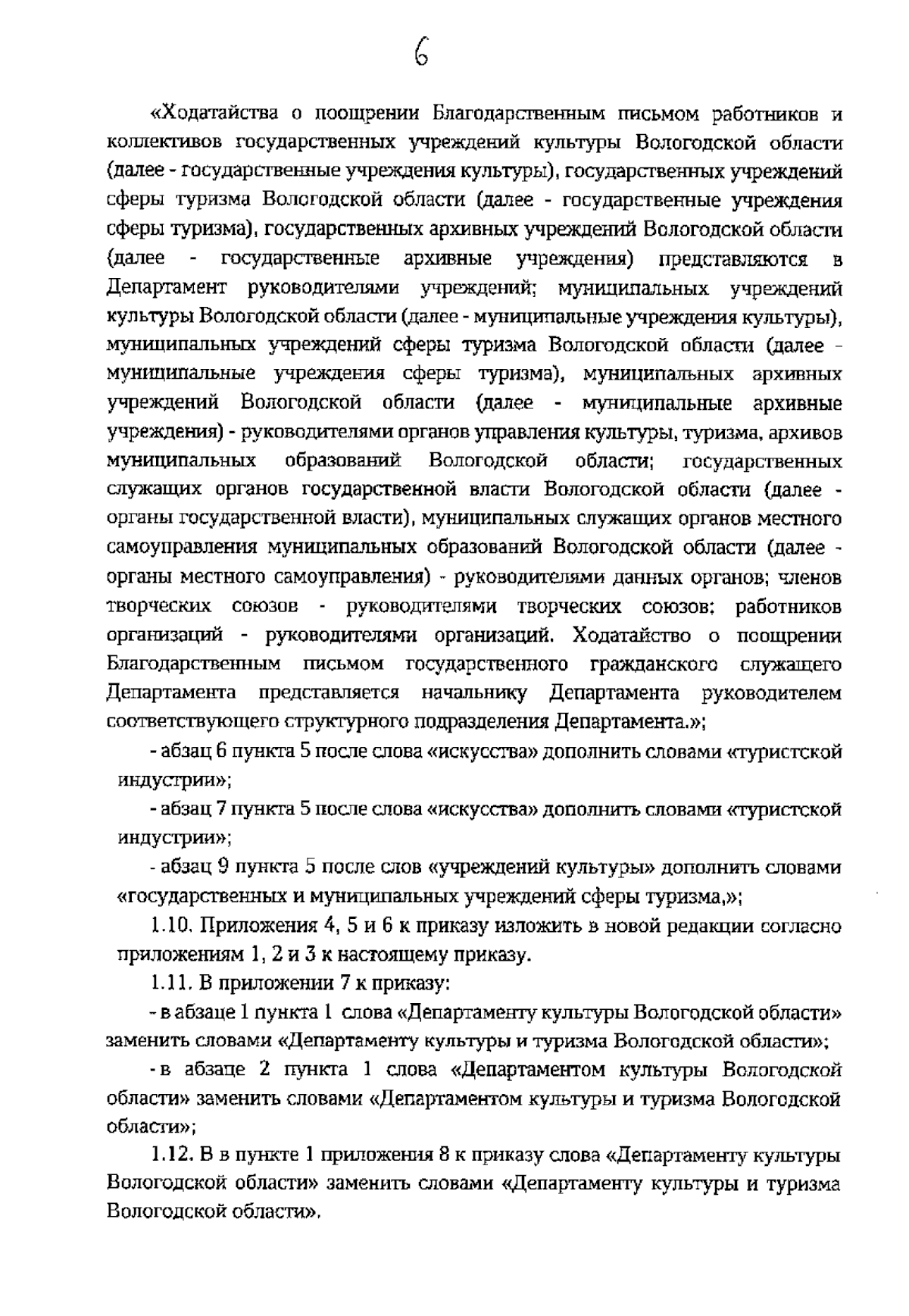 6

«Ходатайства о поощрении Благодарственным письмом работников и коллективов государственных учреждений культуры Вологодской области (далее - государственные учреждения культуры), государственных учреждений сферы туризма Вологодской области (далее - государственные учреждения сферы туризма), государственных архивных учреждений Вологодской области (далее - государственные архивные учреждения) представляются в Департамент руководителями учреждений; муниципальных учреждений культуры Вологодской области (далее - муниципальные учреждения культуры), муниципальных учреждений сферы туризма Вологодской области (далее - муниципальные учреждения сферы туризма), муниципальных архивных учреждений Вологодской области (далее - муниципальные архивные учреждения) - руководителями органов управления культуры, туризма, архивов муниципальных образований Вологодской области; государственных служащих органов государственной власти Вологодской области (далее - органы государственной власти), муниципальных служащих органов местного самоуправления муниципальных образований Вологодской области (далее - органы местного самоуправления) - руководителями данных органов; членов творческих союзов - руководителями творческих союзов; работников организаций - руководителями организаций. Ходатайство о поощрении Благодарственным письмом государственного гражданского служащего Департамента представляется начальнику Департамента руководителем соответствующего структурного подразделения Департамента.»;

- абзац 6 пункта 5 после слова «искусства» дополнить словами «туристской индустрии»;

- абзац 7 пункта 5 после слова «искусства» дополнить словами «туристской индустрии»;

- абзац 9 пункта 5 после слов «учреждений культуры» дополнить словами «государственных и муниципальных учреждений сферы туризма,»;

1.10. Приложения 4, 5 и 6 к приказу изложить в новой редакции согласно приложениям 1, 2 и 3 к настоящему приказу.

1.11. В приложении 7 к приказу:

- в абзаце 1 пункта 1 слова «Департаменту культуры Вологодской области» заменить словами «Департаменту культуры и туризма Вологодской области»;

- в абзаце 2 пункта 1 слова «Департаментом культуры Вологодской области» заменить словами «Департаментом культуры и туризма Вологодской области»;

1.12. В в пункте 1 приложения 8 к приказу слова «Департаменту культуры Вологодской области» заменить словами «Департаменту культуры и туризма Вологодской области».